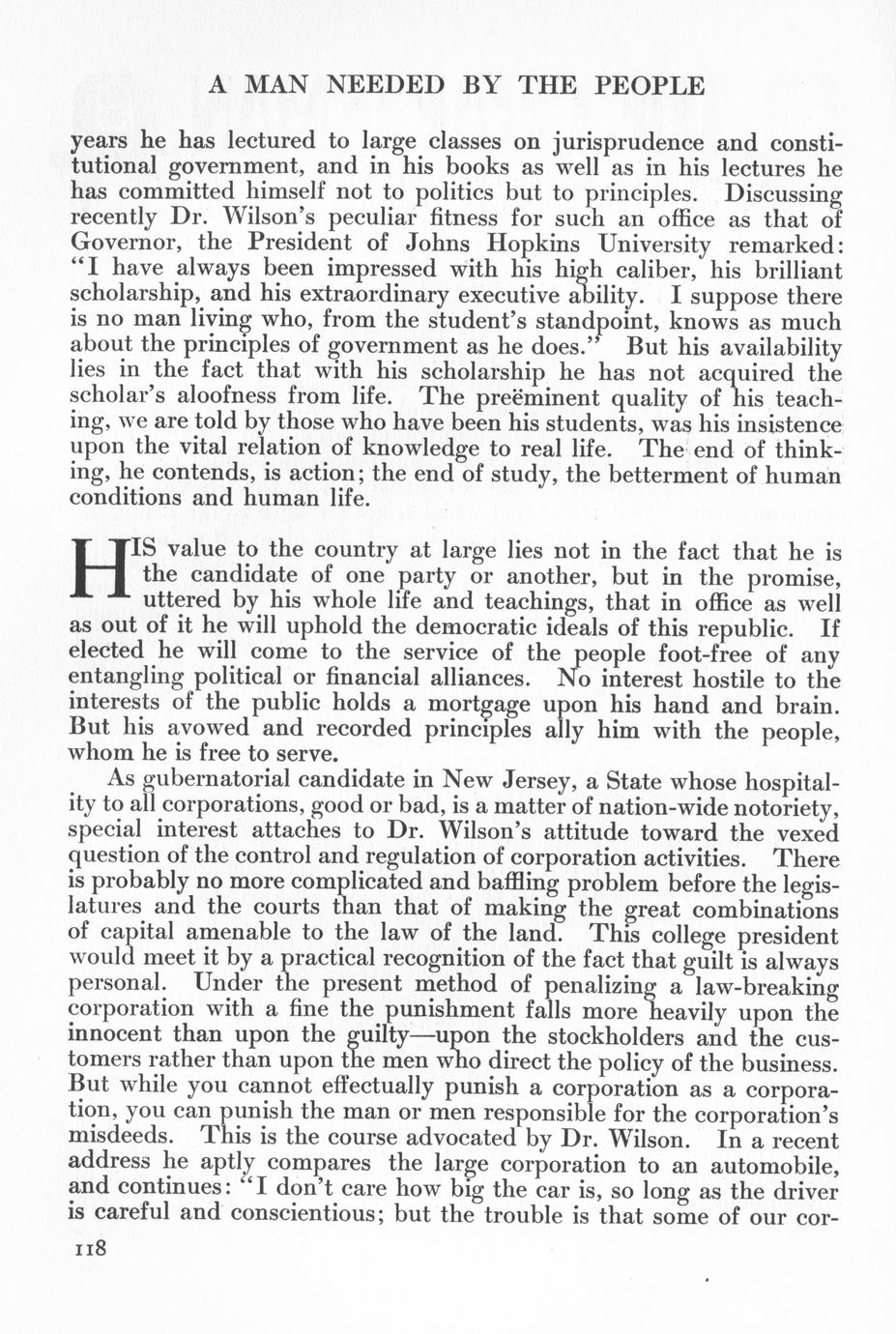 A MAN NEEDED BY THE PEOPLE

years he has lectured to large classes on jurisprudence and constitutional government, and in his books as well as in his lectures he has committed himself not to politics but to principles. Discussing recently Dr. Wilson's peculiar fitness for such an office as that of Governor, the President of Johns Hopkins University remarked: "I have always been impressed with his high caliber, his brilliant scholarship, and his extraordinary executive ability. I suppose there is no man living who, from the student's standpoint, knows as much about the principles of government as he does." But his availability lies in the fact that with his scholarship he has not acquired the scholar's aloofness from life. The preëminent quality of his teaching, we are told by those who have been his students, was his insistence upon the vital relation of knowledge to real life. The end of thinking, he contends, is action; the end of study, the betterment of human conditions and human life.

HIS value to the country at large lies not in the fact that he is the candidate of one party or another, but in the promise, uttered by his whole life and teachings, that in office as well as out of it he will uphold the democratic ideals of this republic. If elected he will come to the service of the people foot-free of any entangling political or financial alliances. No interest hostile to the interests of the public holds a mortgage upon his hand and brain. But his avowed and recorded principles ally him with the people, whom he is free to serve.

As gubernatorial candidate in New Jersey, a State whose hospitality to all corporations, good or bad, is a matter of nation-wide notoriety, special interest attaches to Dr. Wilson's attitude toward the vexed question of the control and regulation of corporation activities. There is probably no more complicated and baffling problem before the legislatures and the courts than that of making the great combinations of capital amenable to the law of the land. This college president would meet it by a practical recognition of the fact that guilt is always personal. Under the present method of penalizing a law-breaking corporation with a fine the punishment falls more heavily upon the innocent than upon the guilty—upon the stockholders and the customers rather than upon the men who direct the policy of the business. But while you cannot effectually punish a corporation as a corporation, you can punish the man or men responsible for the corporation's misdeeds. This is the course advocated by Dr. Wilson. In a recent address he aptly compares the large corporation to an automobile, and continues: "I don't care how big the car is, so long as the driver is careful and conscientious; but the trouble is that some of our cor-

118